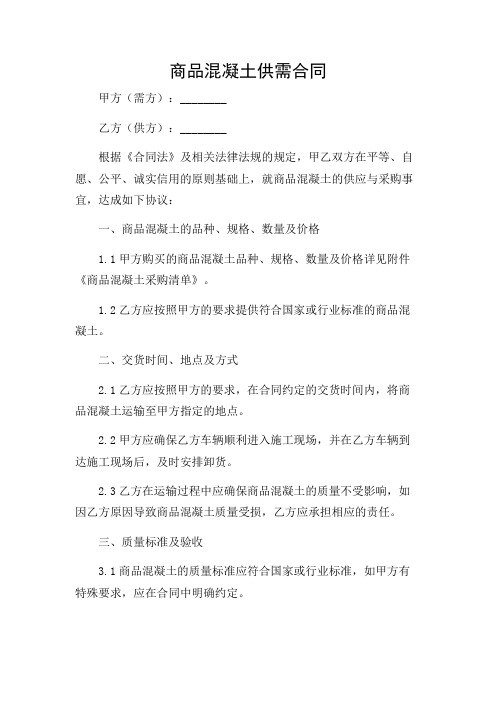 商品混凝土供需合同

甲方（需方）：________

乙方（供方）：________

根据《合同法》及相关法律法规的规定，甲乙双方在平等、自愿、公平、诚实信用的原则基础上，就商品混凝土的供应与采购事宜，达成如下协议：

一、商品混凝土的品种、规格、数量及价格

1.1 甲方购买的商品混凝土品种、规格、数量及价格详见附件《商品混凝土采购清单》。

1.2 乙方应按照甲方的要求提供符合国家或行业标准的商品混凝土。

二、交货时间、地点及方式

2.1 乙方应按照甲方的要求，在合同约定的交货时间内，将商品混凝土运输至甲方指定的地点。

2.2 甲方应确保乙方车辆顺利进入施工现场，并在乙方车辆到达施工现场后，及时安排卸货。

2.3 乙方在运输过程中应确保商品混凝土的质量不受影响，如因乙方原因导致商品混凝土质量受损，乙方应承担相应的责任。

三、质量标准及验收

3.1 商品混凝土的质量标准应符合国家或行业标准，如甲方有特殊要求，应在合同中明确约定。